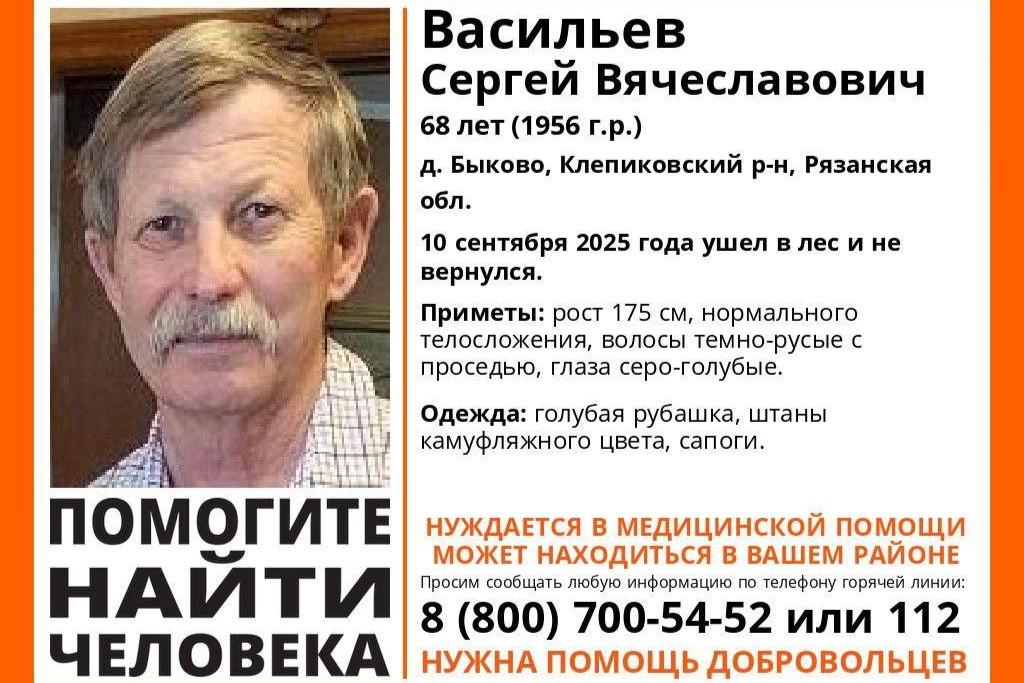 Васильев
Сергей Вячеславович
68 лет (1956 г.р.)
д. Быково, Клепиковский р-н, Рязанская обл.

10 сентября 2025 года ушел в лес и не вернулся.

Приметы: рост 175 см, нормального телосложения, волосы темно-русые с проседью, глаза серо-голубые.

Одежда: голубая рубашка, штаны камуфляжного цвета, сапоги.

ПОМОГИТЕ НАЙТИ ЧЕЛОВЕКА

НУЖДАЕТСЯ В МЕДИЦИНСКОЙ ПОМОЩИ
МОЖЕТ НАХОДИТЬСЯ В ВАШЕМ РАЙОНЕ
Просим сообщать любую информацию по телефону горячей линии:
8 (800) 700-54-52 или 112
НУЖНА ПОМОЩЬ ДОБРОВОЛЬЦЕВ